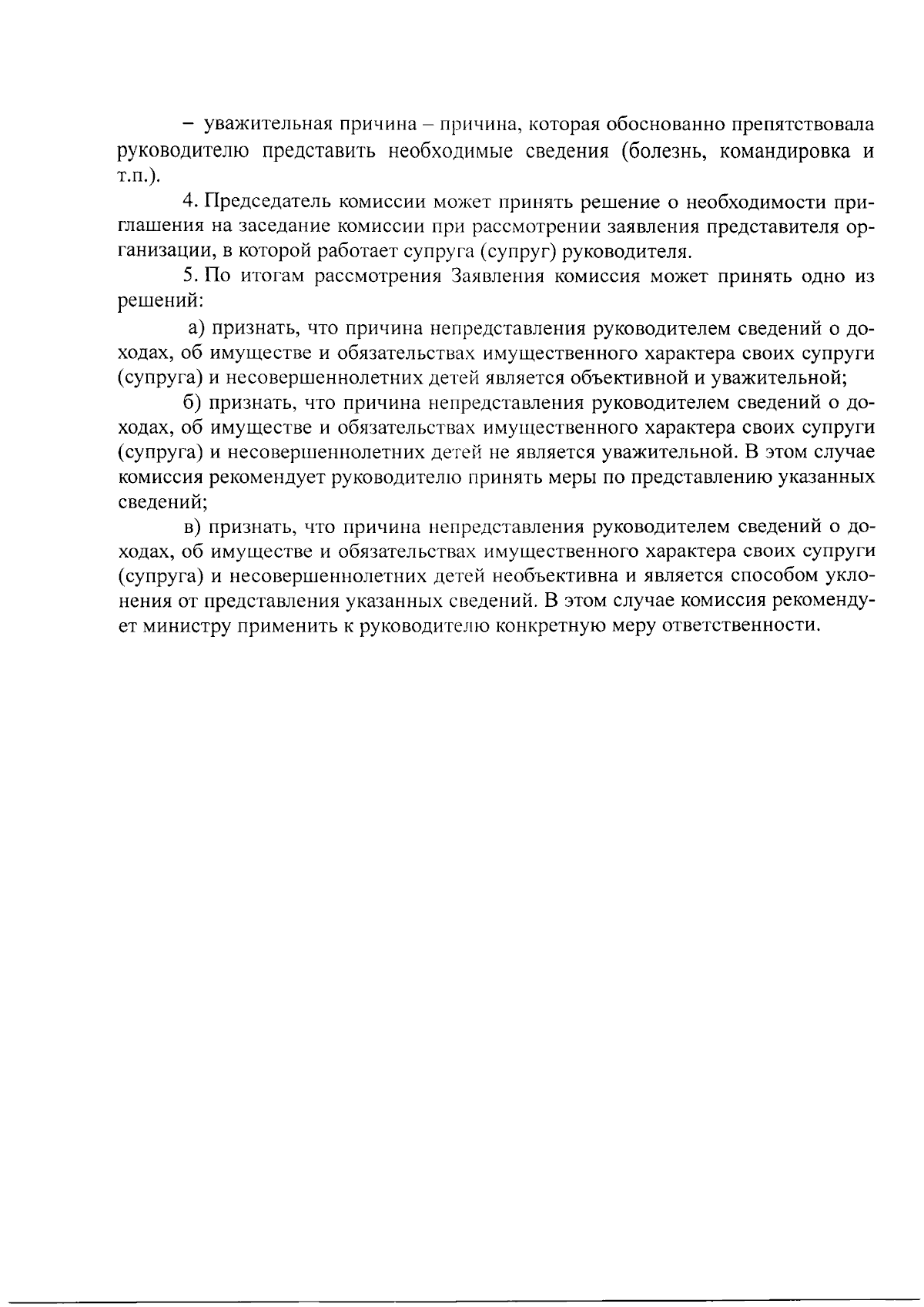 – уважительная причина – причина, которая обоснованно препятствовала руководителю представить необходимые сведения (болезнь, командировка и т.п.).

4. Председатель комиссии может принять решение о необходимости приглашения на заседание комиссии при рассмотрении заявления представителя организации, в которой работает супруга (супруг) руководителя.

5. По итогам рассмотрения Заявления комиссия может принять одно из решений:

а) признать, что причина непредставления руководителем сведений о доходах, об имуществе и обязательствах имущественного характера своих супруги (супруга) и несовершеннолетних детей является объективной и уважительной;

б) признать, что причина непредставления руководителем сведений о доходах, об имуществе и обязательствах имущественного характера своих супруги (супруга) и несовершеннолетних детей не является уважительной. В этом случае комиссия рекомендует руководителю принять меры по представлению указанных сведений;

в) признать, что причина непредставления руководителем сведений о доходах, об имуществе и обязательствах имущественного характера своих супруги (супруга) и несовершеннолетних детей необъективна и является способом уклонения от представления указанных сведений. В этом случае комиссия рекомендует министру применить к руководителю конкретную меру ответственности.